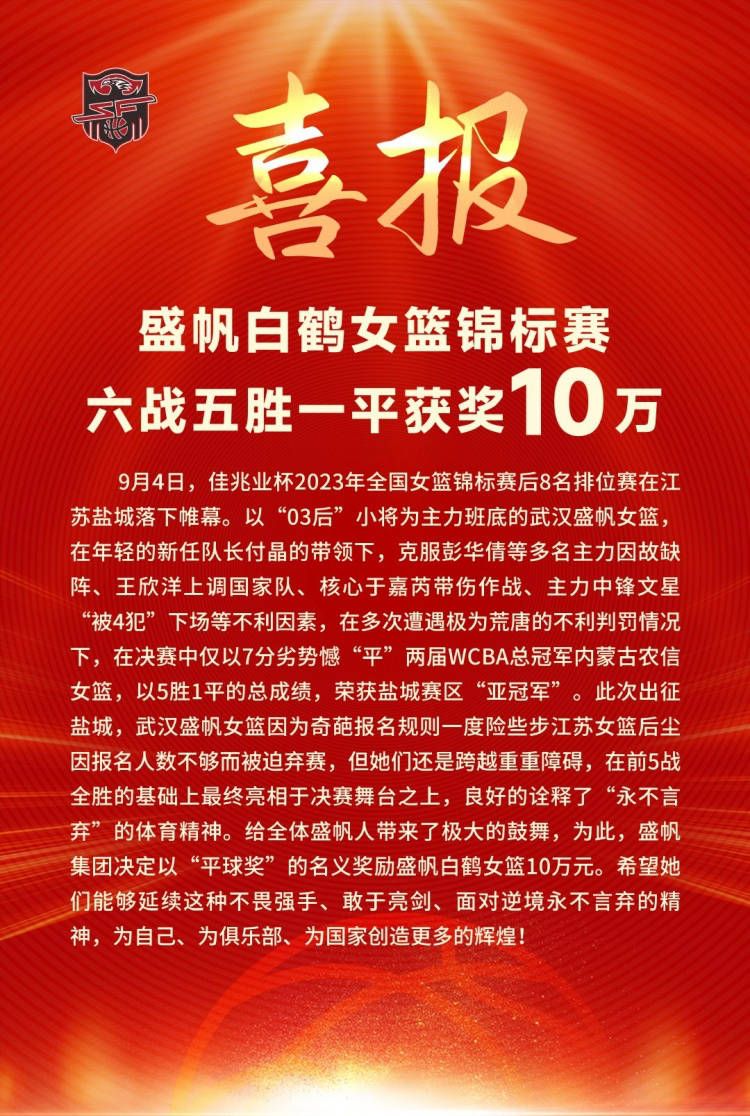 喜报

盛帆白鹤女篮锦标赛
六战五胜一平获奖10万

9月4日，佳兆业杯2023年全国女篮锦标赛后8名排位赛在江苏盐城落下帷幕。以“03后”小将为主力班底的武汉盛帆女篮，在年轻的新任队长付晶的带领下，克服彭华倩等多名主力因故缺阵、王欣洋上调国家队、核心于嘉芮带伤作战、主力中锋文星“被4犯”下场等不利因素，在多次遭遇极为荒唐的不利判罚情况下，在决赛中仅以7分劣势憾“平”两届WCBA总冠军内蒙古农信女篮，以5胜1平的总成绩，荣获盐城赛区“亚冠军”。此次出征盐城，武汉盛帆女篮因为奇葩报名规则一度险些步江苏女篮后尘因报名人数不够而被迫弃赛，但她们还是跨越重重障碍，在前5战全胜的基础上最终亮相于决赛舞台之上，良好的诠释了“永不言弃”的体育精神。给全体盛帆人带来了极大的鼓舞，为此，盛帆集团决定以“平球奖”的名义奖励盛帆白鹤女篮10万元。希望她们能够延续这种不畏强手、敢于亮剑、面对逆境永不言弃的精神，为自己、为俱乐部、为国家创造更多的辉煌！